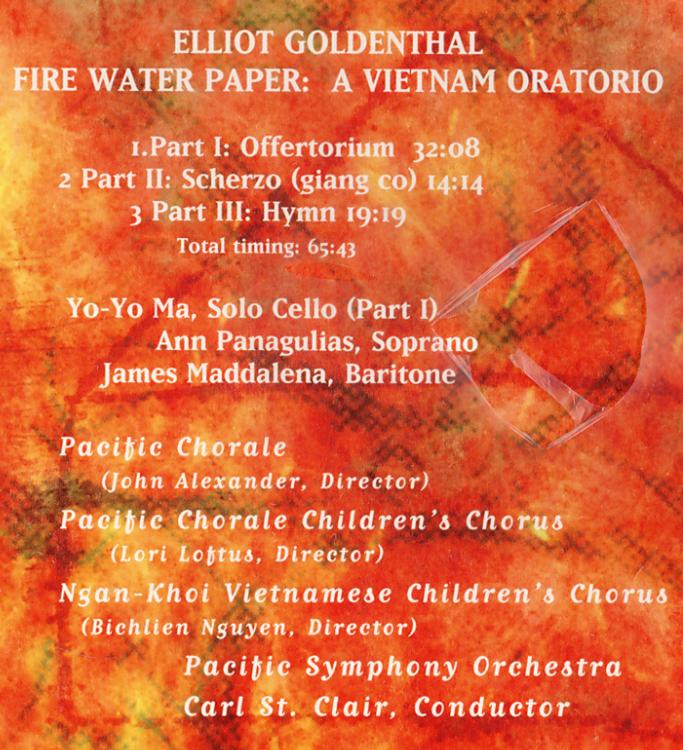 ELLIOT GOLDENTHAL
FIRE WATER PAPER: A VIETNAM ORATORIO

1.Part I: Offertorium 32:08
2 Part II: Scherzo (giang co) 14:14
3 Part III: Hymn 19:19
Total timing: 65:43

Yo-Yo Ma, Solo Cello (Part I)
Ann Panagulias, Soprano
James Maddalena, Baritone

Pacific Chorale
(John Alexander, Director)
Pacific Chorale Children's Chorus
(Lori Loftus, Director)
Ngan-Khoi Vietnamese Children's Chorus
(Bichlien Nguyen, Director)
Pacific Symphony Orchestra
Carl St. Clair, Conductor